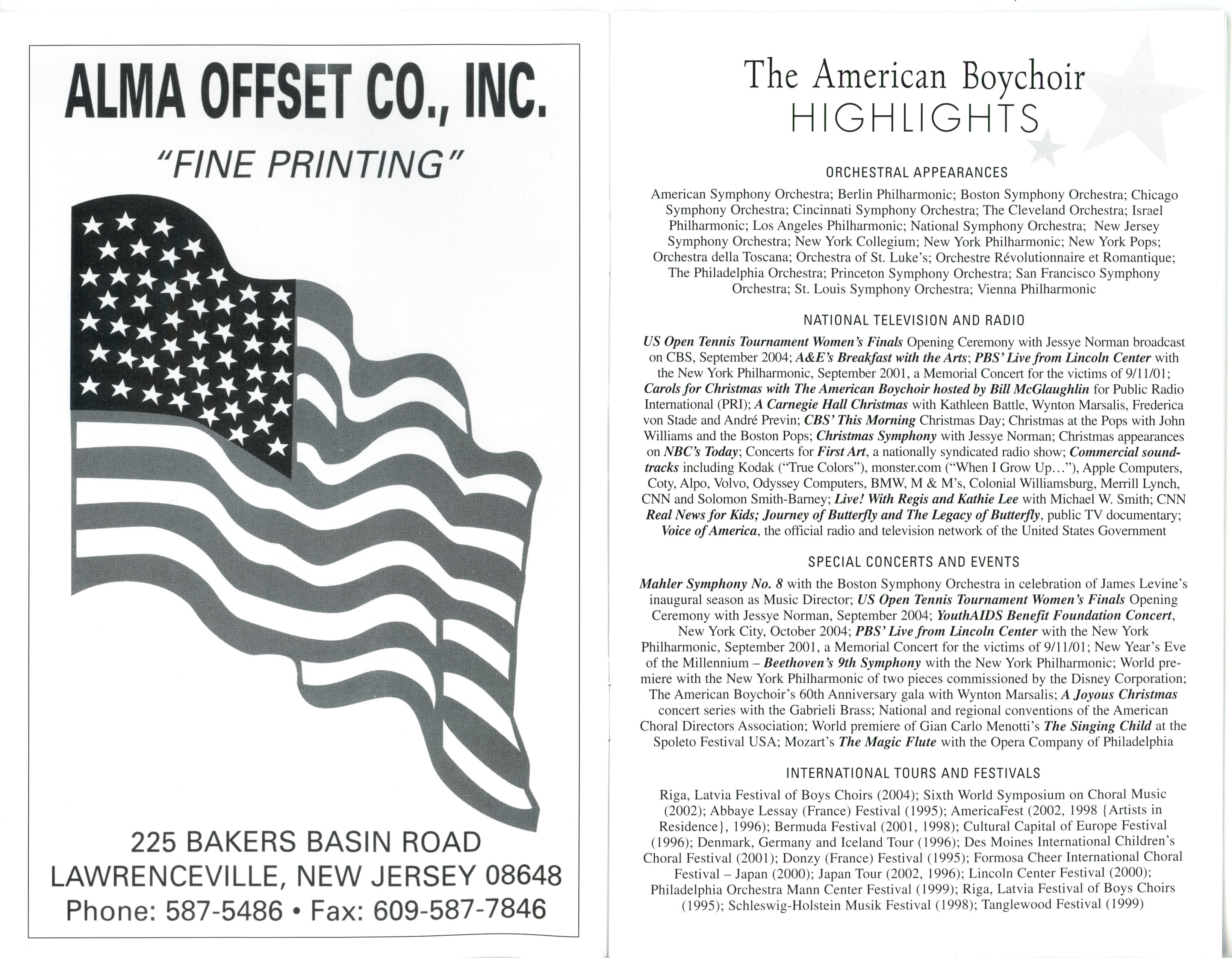 ALMA OFFSET CO., INC.

"FINE PRINTING"

225 BAKERS BASIN ROAD
LAWRENCEVILLE, NEW JERSEY 08648
Phone: 587-5486 • Fax: 609-587-7846

The American Boychoir
HIGHLIGHTS

ORCHESTRAL APPEARANCES

American Symphony Orchestra; Berlin Philharmonic; Boston Symphony Orchestra; Chicago Symphony Orchestra; Cincinnati Symphony Orchestra; The Cleveland Orchestra; Israel Philharmonic; Los Angeles Philharmonic; National Symphony Orchestra; New Jersey Symphony Orchestra; New York Collegium; New York Philharmonic; New York Pops; Orchestra della Toscana; Orchestra of St. Luke's; Orchestre Révolutionnaire et Romantique; The Philadelphia Orchestra; Princeton Symphony Orchestra; San Francisco Symphony Orchestra; St. Louis Symphony Orchestra; Vienna Philharmonic

NATIONAL TELEVISION AND RADIO

US Open Tennis Tournament Women's Finals Opening Ceremony with Jessye Norman broadcast on CBS, September 2004; A&E's Breakfast with the Arts; PBS' Live from Lincoln Center with the New York Philharmonic, September 2001, a Memorial Concert for the victims of 9/11/01; Carols for Christmas with The American Boychoir hosted by Bill McGlaughlin for Public Radio International (PRI); A Carnegie Hall Christmas with Kathleen Battle, Wynton Marsalis, Frederica von Stade and André Previn; CBS' This Morning Christmas Day; Christmas at the Pops with John Williams and the Boston Pops; Christmas Symphony with Jessye Norman; Christmas appearances on NBC's Today; Concerts for First Art, a nationally syndicated radio show; Commercial soundtracks including Kodak ("True Colors"), monster.com ("When I Grow Up…"), Apple Computers, Coty, Alpo, Volvo, Odyssey Computers, BMW, M & M's, Colonial Williamsburg, Merrill Lynch, CNN and Solomon Smith-Barney; Live! With Regis and Kathie Lee with Michael W. Smith; CNN Real News for Kids; Journey of Butterfly and The Legacy of Butterfly, public TV documentary; Voice of America, the official radio and television network of the United States Government

SPECIAL CONCERTS AND EVENTS

Mahler Symphony No. 8 with the Boston Symphony Orchestra in celebration of James Levine's inaugural season as Music Director; US Open Tennis Tournament Women's Finals Opening Ceremony with Jessye Norman, September 2004; YouthAIDS Benefit Foundation Concert, New York City, October 2004; PBS' Live from Lincoln Center with the New York Philharmonic, September 2001, a Memorial Concert for the victims of 9/11/01; New Year's Eve of the Millennium – Beethoven's 9th Symphony with the New York Philharmonic; World premiere with the New York Philharmonic of two pieces commissioned by the Disney Corporation; The American Boychoir's 60th Anniversary gala with Wynton Marsalis; A Joyous Christmas concert series with the Gabrieli Brass; National and regional conventions of the American Choral Directors Association; World premiere of Gian Carlo Menotti's The Singing Child at the Spoleto Festival USA; Mozart's The Magic Flute with the Opera Company of Philadelphia

INTERNATIONAL TOURS AND FESTIVALS

Riga, Latvia Festival of Boys Choirs (2004); Sixth World Symposium on Choral Music (2002); Abbaye Lessay (France) Festival (1995); AmericaFest (2002, 1998 {Artists in Residence}, 1996); Bermuda Festival (2001, 1998); Cultural Capital of Europe Festival (1996); Denmark, Germany and Iceland Tour (1996); Des Moines International Children's Choral Festival (2001); Donzy (France) Festival (1995); Formosa Cheer International Choral Festival – Japan (2000); Japan Tour (2002, 1996); Lincoln Center Festival (2000); Philadelphia Orchestra Mann Center Festival (1999); Riga, Latvia Festival of Boys Choirs (1995); Schleswig-Holstein Musik Festival (1998); Tanglewood Festival (1999)